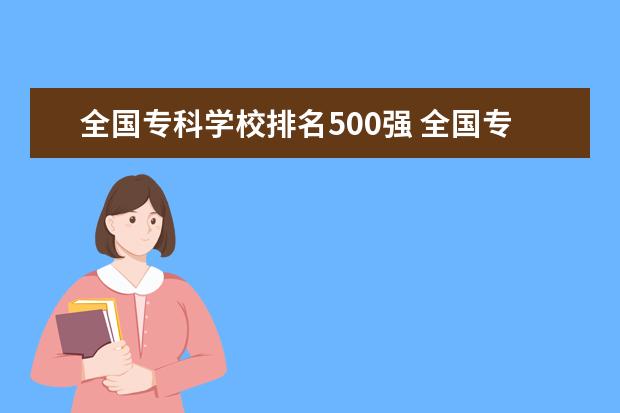 全国专科学校排名500强 全国专